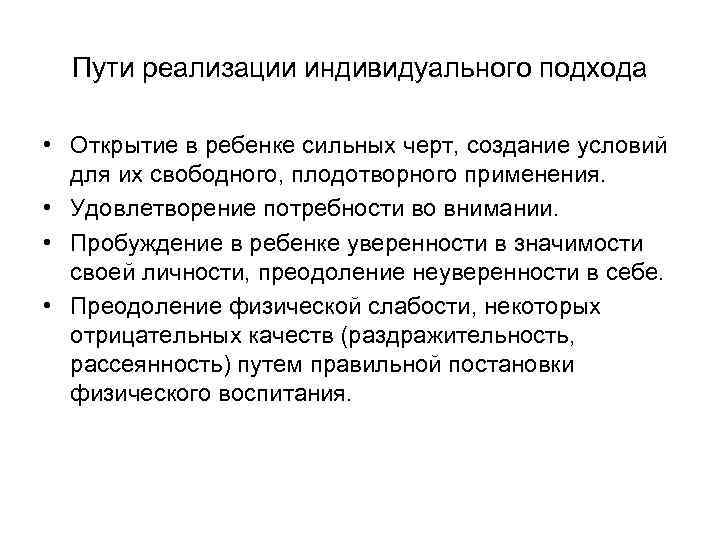 Пути реализации индивидуального подхода

• Открытие в ребенке сильных черт, создание условий для их свободного, плодотворного применения.
• Удовлетворение потребности во внимании.
• Пробуждение в ребенке уверенности в значимости своей личности, преодоление неуверенности в себе.
• Преодоление физической слабости, некоторых отрицательных качеств (раздражительность, рассеянность) путем правильной постановки физического воспитания.